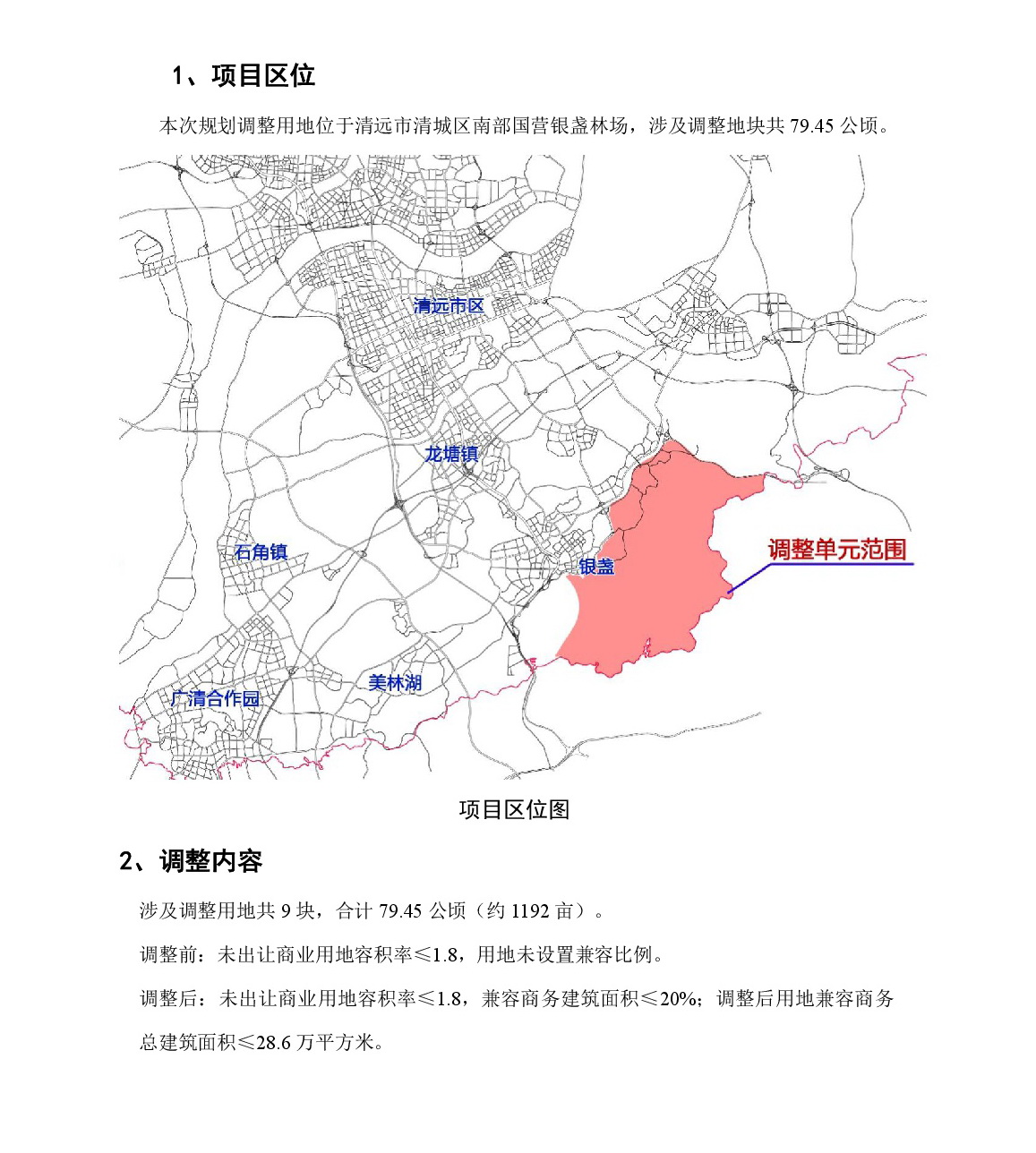 1、项目区位

本次规划调整用地位于清远市清城区南部国营银盏林场，涉及调整地块共 79.45 公顷。

清远市区

龙塘镇

石角镇

银盏

调整单元范围

美林湖

广清合作园

项目区位图

2、调整内容

涉及调整用地共 9 块，合计 79.45 公顷（约 1192 亩）。

调整前：未出让商业用地容积率≤1.8，用地未设置兼容比例。

调整后：未出让商业用地容积率≤1.8，兼容商务建筑面积≤20%；调整后用地兼容商务总建筑面积≤28.6 万平方米。